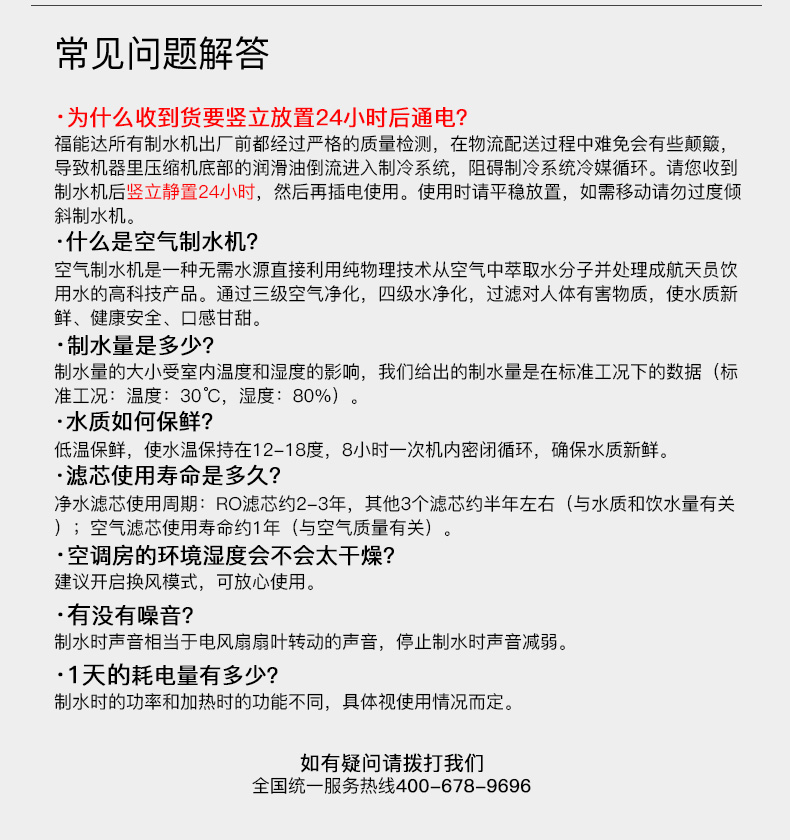 常见问题解答

·为什么收到货要竖立放置24小时后通电?
福能达所有制水机出厂前都经过严格的质量检测，在物流配送过程中难免会有些颠簸，导致机器里压缩机底部的润滑油倒流进入制冷系统，阻碍制冷系统冷媒循环。请您收到制水机后竖立静置24小时，然后再插电使用。使用时请平稳放置，如需移动请勿过度倾斜制水机。

·什么是空气制水机?
空气制水机是一种无需水源直接利用纯物理技术从空气中萃取水分子并处理成航天员饮用水的高科技产品。通过三级空气净化，四级水净化，过滤对人体有害物质，使水质新鲜、健康安全、口感甘甜。

·制水量是多少?
制水量的大小受室内温度和湿度的影响，我们给出的制水量是在标准工况下的数据（标准工况：温度：30℃，湿度：80%）。

·水质如何保鲜?
低温保鲜，使水温保持在12-18度，8小时一次机内密闭循环，确保水质新鲜。

·滤芯使用寿命是多久?
净水滤芯使用周期：RO滤芯约2-3年，其他3个滤芯约半年左右（与水质和饮水量有关）；空气滤芯使用寿命约1年（与空气质量有关）。

·空调房的环境湿度会不会太干燥?
建议开启换风模式，可放心使用。

·有没有噪音?
制水时声音相当于电风扇扇叶转动的声音，停止制水时声音减弱。

·1天的耗电量有多少?
制水时的功率和加热时的功能不同，具体视使用情况而定。

如有疑问请拨打我们
全国统一服务热线400-678-9696